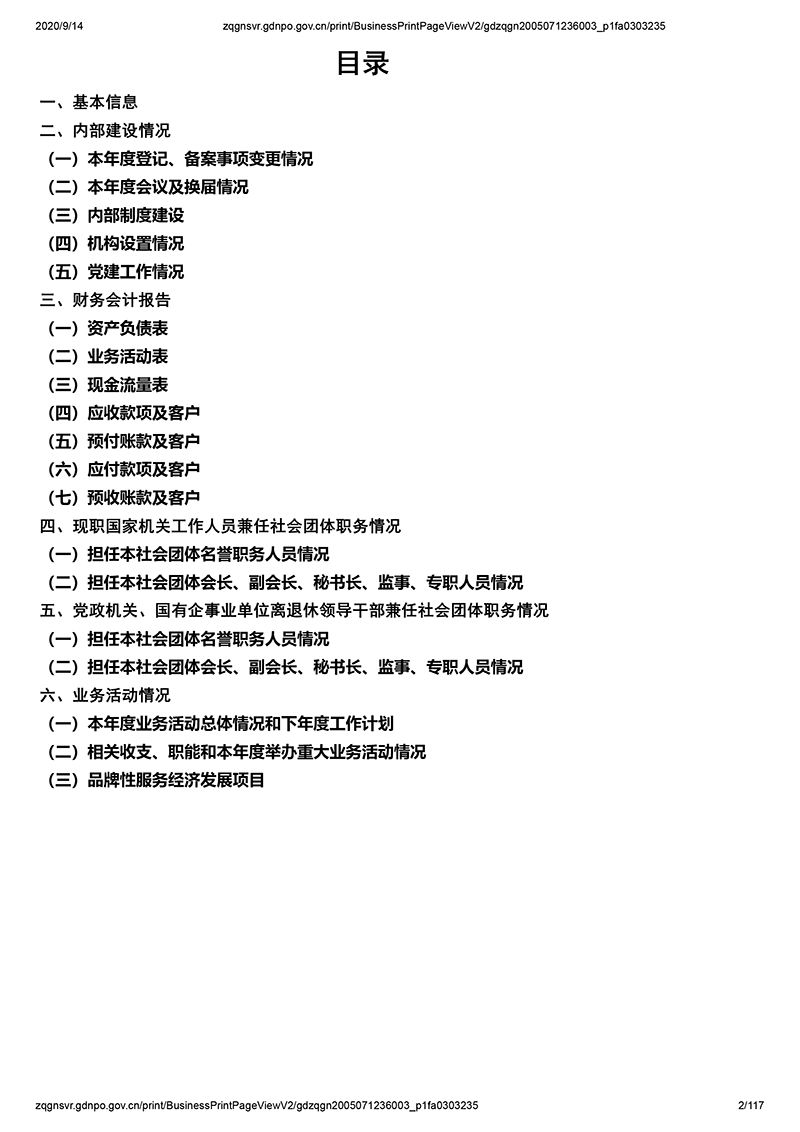 2020/9/14 zqgnsvr.gdnpo.gov.cn/print/BusinessPrintPageViewV2/gdzqgn2005071236003_p1fa0303235

目录

一、基本信息
二、内部建设情况
（一）本年度登记、备案事项变更情况
（二）本年度会议及换届情况
（三）内部制度建设
（四）机构设置情况
（五）党建工作情况
三、财务会计报告
（一）资产负债表
（二）业务活动表
（三）现金流量表
（四）应收款项及客户
（五）预付账款及客户
（六）应付款项及客户
（七）预收账款及客户
四、现职国家机关工作人员兼任社会团体职务情况
（一）担任本社会团体名誉职务人员情况
（二）担任本社会团体会长、副会长、秘书长、监事、专职人员情况
五、党政机关、国有企事业单位离退休领导干部兼任社会团体职务情况
（一）担任本社会团体名誉职务人员情况
（二）担任本社会团体会长、副会长、秘书长、监事、专职人员情况
六、业务活动情况
（一）本年度业务活动总体情况和下年度工作计划
（二）相关收支、职能和本年度举办重大业务活动情况
（三）品牌性服务经济发展项目

zqgnsvr.gdnpo.gov.cn/print/BusinessPrintPageViewV2/gdzqgn2005071236003_p1fa0303235 2/117